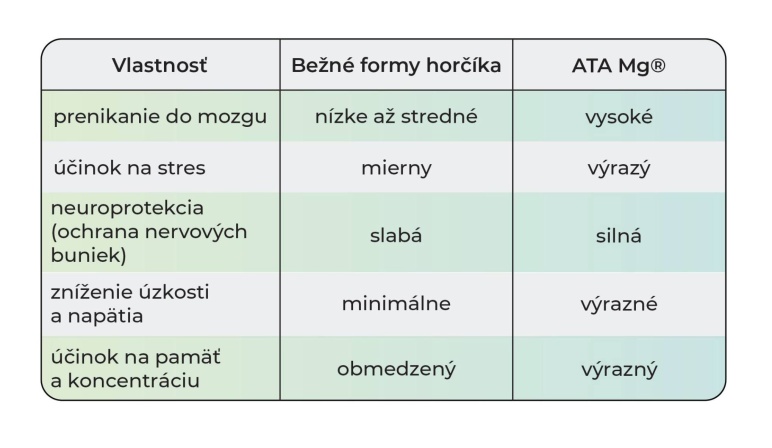 | Vlastnosť | Bežné formy horčíka | ATA Mg® |
|---|---|---|
| prenikanie do mozgu | nízke až stredné | vysoké |
| účinok na stres | mierny | výrazý |
| neuroprotekcia (ochrana nervových buniek) | slabá | silná |
| zníženie úzkosti a napätia | minimálne | výrazné |
| účinok na pamäť a koncentráciu | obmedzený | výrazný |